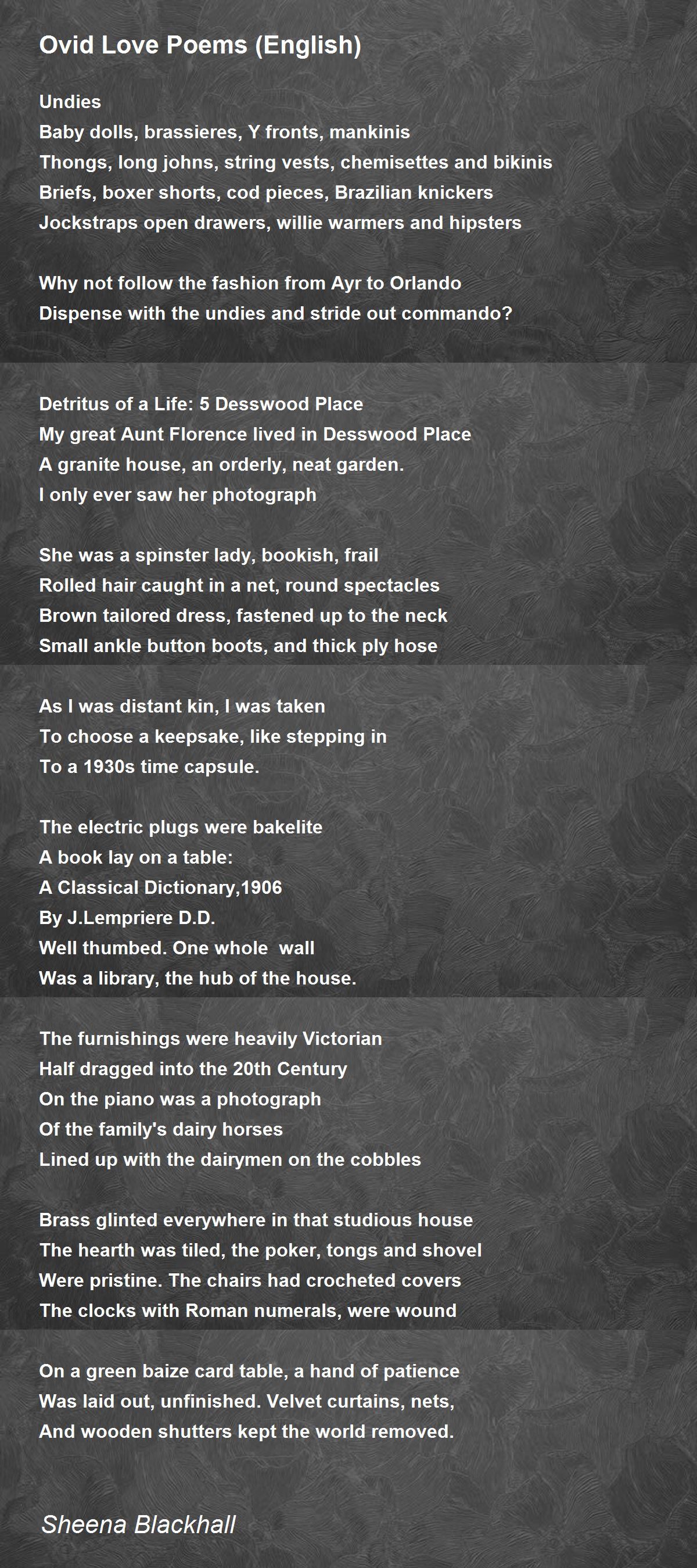 Ovid Love Poems (English)

Undies
Baby dolls, brassieres, Y fronts, mankinis
Thongs, long johns, string vests, chemisettes and bikinis
Briefs, boxer shorts, cod pieces, Brazilian knickers
Jockstraps open drawers, willie warmers and hipsters

Why not follow the fashion from Ayr to Orlando
Dispense with the undies and stride out commando?

Detritus of a Life: 5 Desswood Place
My great Aunt Florence lived in Desswood Place
A granite house, an orderly, neat garden.
I only ever saw her photograph

She was a spinster lady, bookish, frail
Rolled hair caught in a net, round spectacles
Brown tailored dress, fastened up to the neck
Small ankle button boots, and thick ply hose

As I was distant kin, I was taken
To choose a keepsake, like stepping in
To a 1930s time capsule.

The electric plugs were bakelite
A book lay on a table:
A Classical Dictionary,1906
By J.Lempriere D.D.
Well thumbed. One whole wall
Was a library, the hub of the house.

The furnishings were heavily Victorian
Half dragged into the 20th Century
On the piano was a photograph
Of the family's dairy horses
Lined up with the dairymen on the cobbles

Brass glinted everywhere in that studious house
The hearth was tiled, the poker, tongs and shovel
Were pristine. The chairs had crocheted covers
The clocks with Roman numerals, were wound

On a green baize card table, a hand of patience
Was laid out, unfinished. Velvet curtains, nets,
And wooden shutters kept the world removed.

Sheena Blackhall